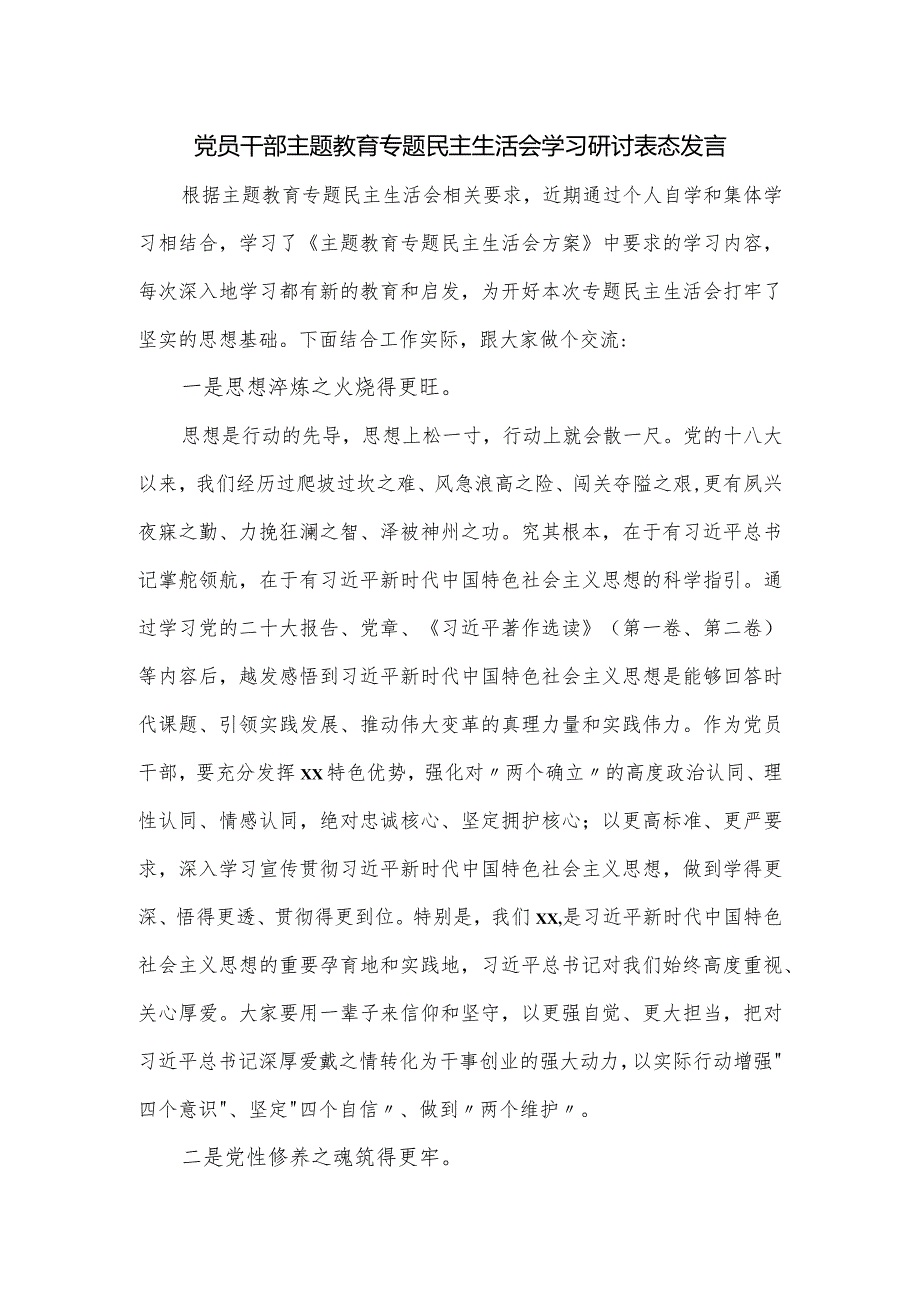 党员干部主题教育专题民主生活会学习研讨表态发言

根据主题教育专题民主生活会相关要求，近期通过个人自学和集体学习相结合，学习了《主题教育专题民主生活会方案》中要求的学习内容，每次深入地学习都有新的教育和启发，为开好本次专题民主生活会打牢了坚实的思想基础。下面结合工作实际，跟大家做个交流：

一是思想淬炼之火烧得更旺。

思想是行动的先导，思想上松一寸，行动上就会散一尺。党的十八大以来，我们经历过爬坡过坎之难、风急浪高之险、闯关夺隘之艰，更有夙兴夜寐之勤、力挽狂澜之智、泽被神州之功。究其根本，在于有习近平总书记掌舵领航，在于有习近平新时代中国特色社会主义思想的科学指引。通过学习党的二十大报告、党章、《习近平著作选读》（第一卷、第二卷）等内容后，越发感悟到习近平新时代中国特色社会主义思想是能够回答时代课题、引领实践发展、推动伟大变革的真理力量和实践伟力。作为党员干部，要充分发挥xx特色优势，强化对〃两个确立〃的高度政治认同、理性认同、情感认同，绝对忠诚核心、坚定拥护核心；以更高标准、更严要求，深入学习宣传贯彻习近平新时代中国特色社会主义思想，做到学得更深、悟得更透、贯彻得更到位。特别是，我们xx,是习近平新时代中国特色社会主义思想的重要孕育地和实践地，习近平总书记对我们始终高度重视、关心厚爱。大家要用一辈子来信仰和坚守，以更强自觉、更大担当，把对习近平总书记深厚爱戴之情转化为干事创业的强大动力，以实际行动增强"四个意识"、坚定"四个自信〃、做到〃两个维护〃。

二是党性修养之魂筑得更牢。